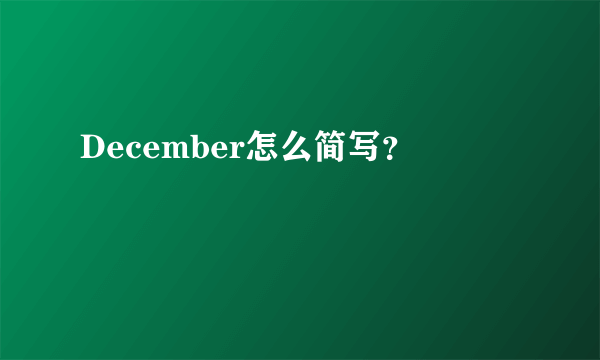 December怎么简写?